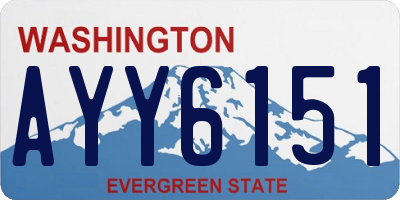 WASHINGTON

AYY6151

EVERGREEN STATE